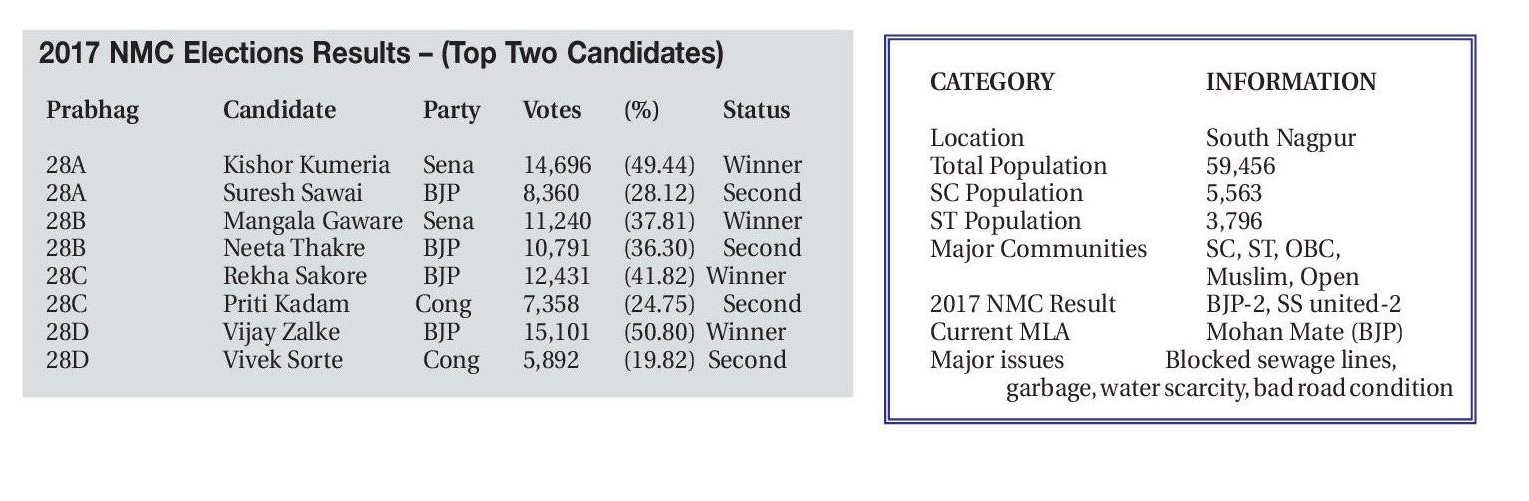 2017 NMC Elections Results – (Top Two Candidates)

| Prabhag | Candidate | Party | Votes | (%) | Status |
|---|---|---|---|---|---|
| 28A | Kishor Kumeria | Sena | 14,696 | (49.44) | Winner |
| 28A | Suresh Sawai | BJP | 8,360 | (28.12) | Second |
| 28B | Mangala Gaware | Sena | 11,240 | (37.81) | Winner |
| 28B | Neeta Thakre | BJP | 10,791 | (36.30) | Second |
| 28C | Rekha Sakore | BJP | 12,431 | (41.82) | Winner |
| 28C | Priti Kadam | Cong | 7,358 | (24.75) | Second |
| 28D | Vijay Zalke | BJP | 15,101 | (50.80) | Winner |
| 28D | Vivek Sorte | Cong | 5,892 | (19.82) | Second |

| CATEGORY | INFORMATION |
|---|---|
| Location | South Nagpur |
| Total Population | 59,456 |
| SC Population | 5,563 |
| ST Population | 3,796 |
| Major Communities | SC, ST, OBC, Muslim, Open |
| 2017 NMC Result | BJP-2, SS united-2 |
| Current MLA | Mohan Mate (BJP) |
| Major issues | Blocked sewage lines, garbage, water scarcity, bad road condition |